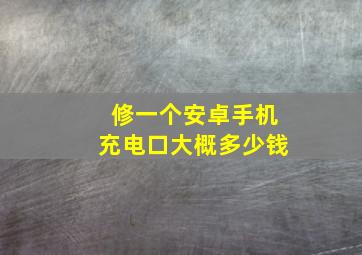 修一个安卓手机
充电口大概多少钱